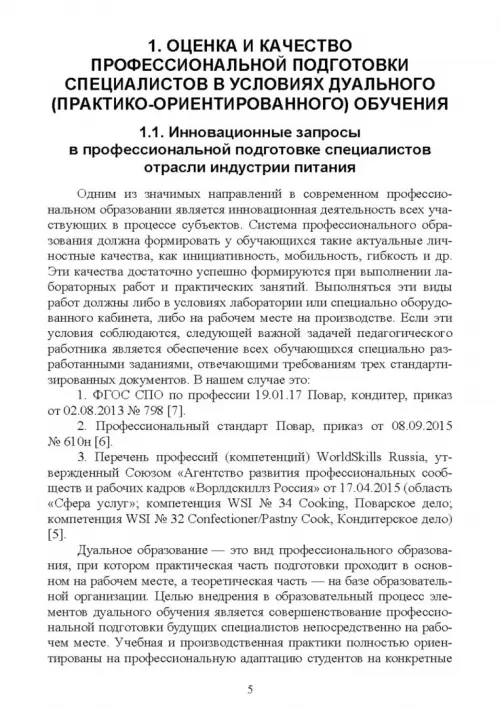 1. ОЦЕНКА И КАЧЕСТВО ПРОФЕССИОНАЛЬНОЙ ПОДГОТОВКИ СПЕЦИАЛИСТОВ В УСЛОВИЯХ ДУАЛЬНОГО (ПРАКТИКО-ОРИЕНТИРОВАННОГО) ОБУЧЕНИЯ

1.1. Инновационные запросы в профессиональной подготовке специалистов отрасли индустрии питания

Одним из значимых направлений в современном профессиональном образовании является инновационная деятельность всех участвующих в процессе субъектов. Система профессионального образования должна формировать у обучающихся такие актуальные личностные качества, как инициативность, мобильность, гибкость и др. Эти качества достаточно успешно формируются при выполнении лабораторных работ и практических занятий. Выполняться эти виды работ должны либо в условиях лаборатории или специально оборудованного кабинета, либо на рабочем месте на производстве. Если эти условия соблюдаются, следующей важной задачей педагогического работника является обеспечение всех обучающихся специально разработанными заданиями, отвечающими требованиям трех стандартизированных документов. В нашем случае это:

1. ФГОС СПО по профессии 19.01.17 Повар, кондитер, приказ от 02.08.2013 № 798 [7].

2. Профессиональный стандарт Повар, приказ от 08.09.2015 № 610н [6].

3. Перечень профессий (компетенций) WorldSkills Russia, утвержденный Союзом «Агентство развития профессиональных сообществ и рабочих кадров «Ворлдскиллз Россия» от 17.04.2015 (область «Сфера услуг»; компетенция WSI № 34 Cooking, Поварское дело; компетенция WSI № 32 Confectioner/Pastny Cook, Кондитерское дело) [5].

Дуальное образование — это вид профессионального образования, при котором практическая часть подготовки проходит в основном на рабочем месте, а теоретическая часть — на базе образовательной организации. Целью внедрения в образовательный процесс элементов дуального обучения является совершенствование профессиональной подготовки будущих специалистов непосредственно на рабочем месте. Учебная и производственная практики полностью ориентированы на профессиональную адаптацию студентов на конкретные

5